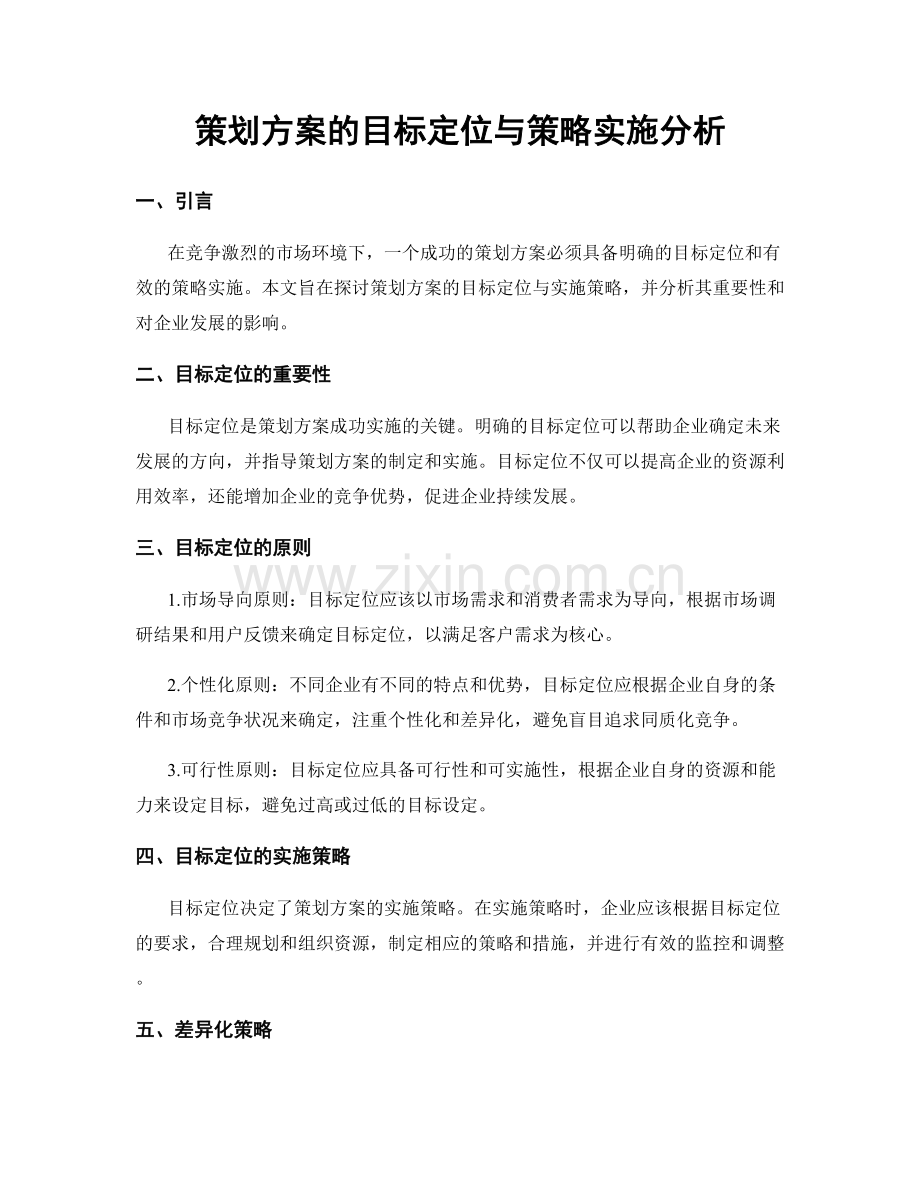 策划方案的目标定位与策略实施分析

一、引言

在竞争激烈的市场环境下，一个成功的策划方案必须具备明确的目标定位和有效的策略实施。本文旨在探讨策划方案的目标定位与实施策略，并分析其重要性和对企业发展的影响。

二、目标定位的重要性

目标定位是策划方案成功实施的关键。明确的目标定位可以帮助企业确定未来发展的方向，并指导策划方案的制定和实施。目标定位不仅可以提高企业的资源利用效率，还能增加企业的竞争优势，促进企业持续发展。

三、目标定位的原则

www.zixin.com.cn

1.市场导向原则：目标定位应该以市场需求和消费者需求为导向，根据市场调研结果和用户反馈来确定目标定位，以满足客户需求为核心。

2.个性化原则：不同企业有不同的特点和优势，目标定位应根据企业自身的条件和市场竞争状况来确定，注重个性化和差异化，避免盲目追求同质化竞争。

3.可行性原则：目标定位应具备可行性和可实施性，根据企业自身的资源和能力来设定目标，避免过高或过低的目标设定。

四、目标定位的实施策略

目标定位决定了策划方案的实施策略。在实施策略时，企业应该根据目标定位的要求，合理规划和组织资源，制定相应的策略和措施，并进行有效的监控和调整。

五、差异化策略